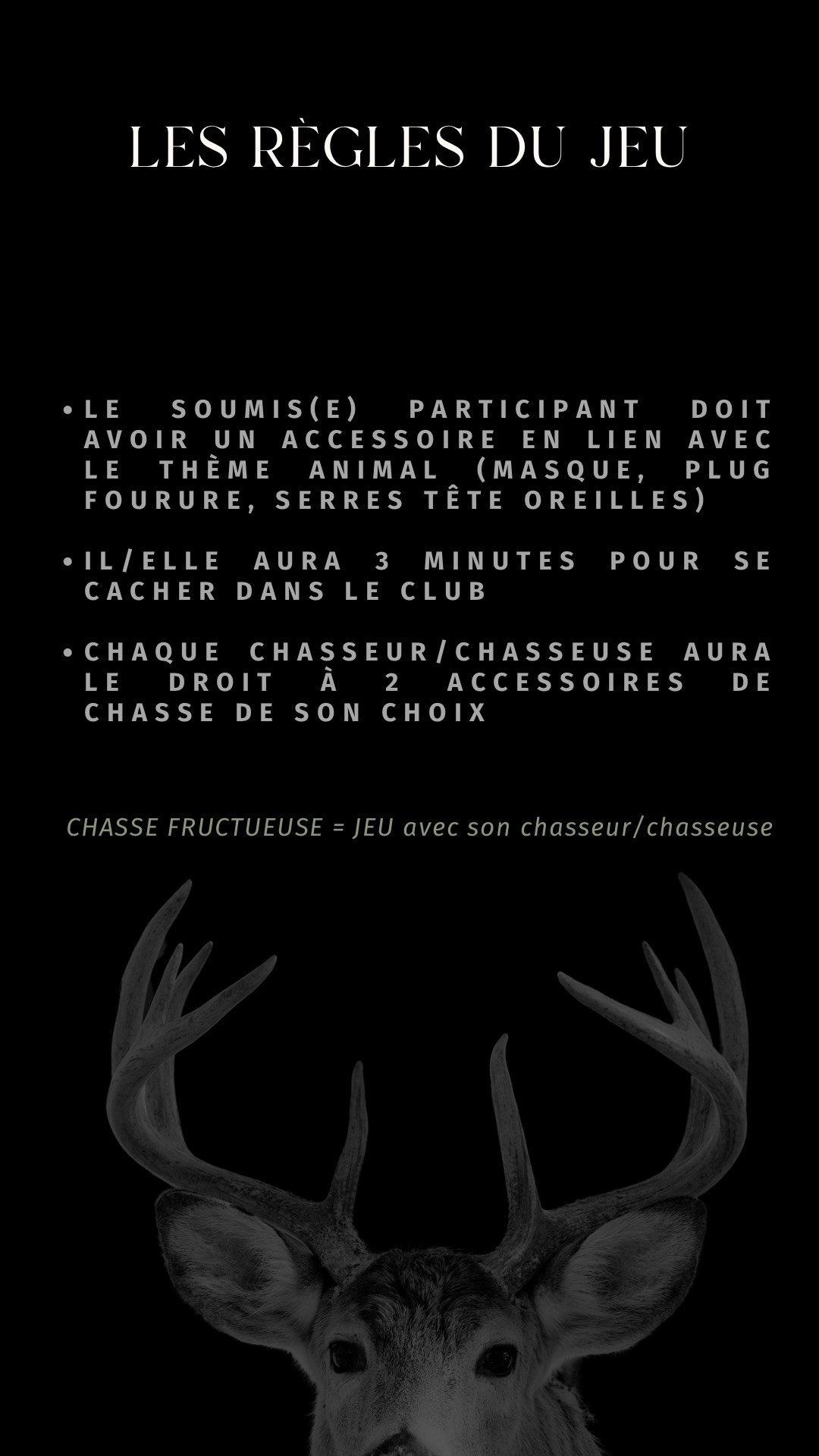 LES RÈGLES DU JEU

• LE SOUMIS(E) PARTICIPANT DOIT AVOIR UN ACCESSOIRE EN LIEN AVEC LE THÈME ANIMAL (MASQUE, PLUG FOURURE, SERRES TÊTE OREILLES)

• IL/ELLE AURA 3 MINUTES POUR SE CACHER DANS LE CLUB

• CHAQUE CHASSEUR/CHASSEUSE AURA LE DROIT À 2 ACCESSOIRES DE CHASSE DE SON CHOIX

CHASSE FRUCTUEUSE = JEU avec son chasseur/chasseuse